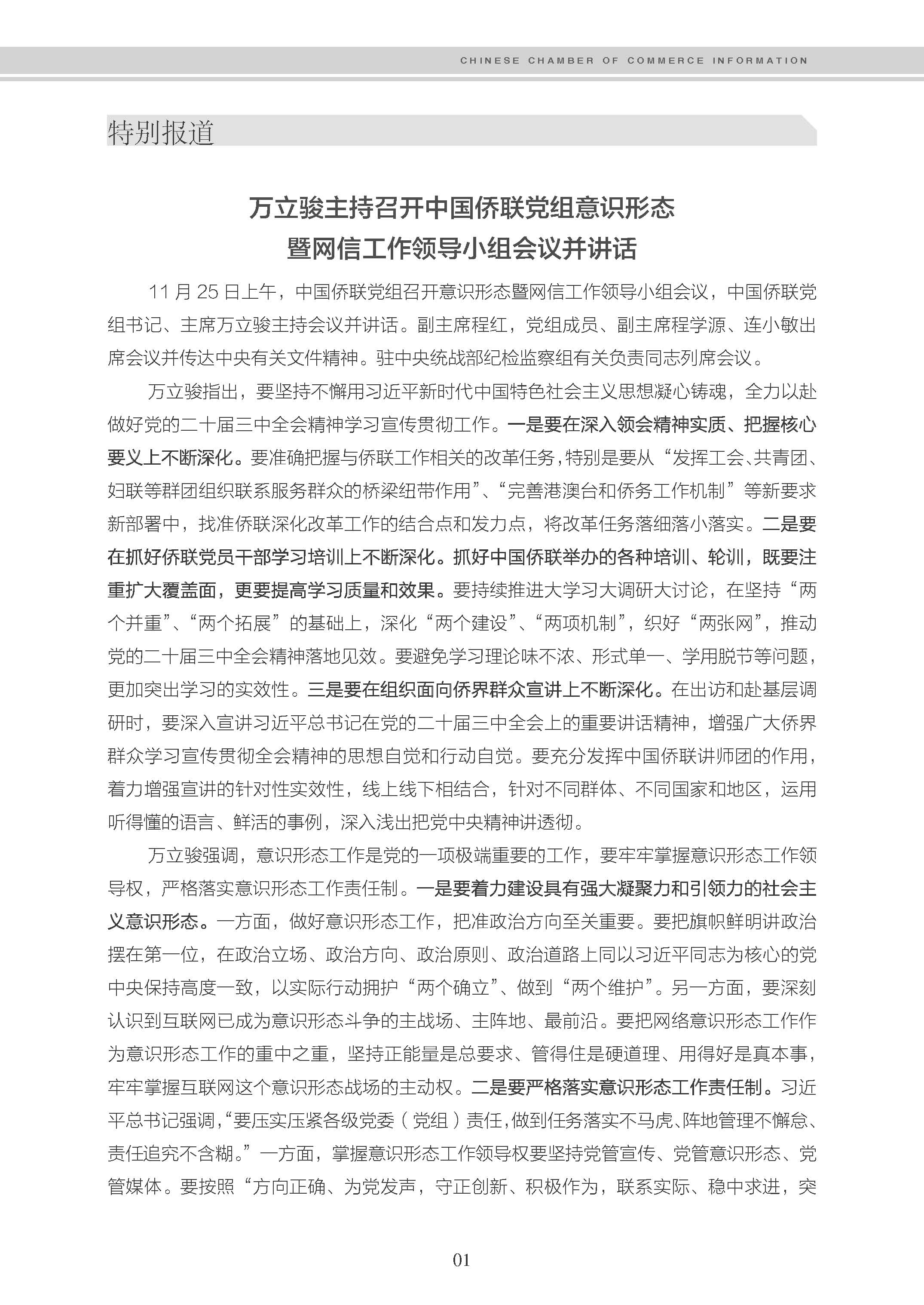 CHINESE CHAMBER OF COMMERCE INFORMATION

特别报道

万立骏主持召开中国侨联党组意识形态暨网信工作领导小组会议并讲话

11 月 25 日上午，中国侨联党组召开意识形态暨网信工作领导小组会议，中国侨联党组书记、主席万立骏主持会议并讲话。副主席程红，党组成员、副主席程学源、连小敏出席会议并传达中央有关文件精神。驻中央统战部纪检监察组有关负责同志列席会议。

万立骏指出，要坚持不懈用习近平新时代中国特色社会主义思想凝心铸魂，全力以赴做好党的二十届三中全会精神学习宣传贯彻工作。一是要在深入领会精神实质、把握核心要义上不断深化。要准确把握与侨联工作相关的改革任务，特别是要从“发挥工会、共青团、妇联等群团组织联系服务群众的桥梁纽带作用”、“完善港澳台和侨务工作机制”等新要求新部署中，找准侨联深化改革工作的结合点和发力点，将改革任务落细落小落实。二是要在抓好侨联党员干部学习培训上不断深化。抓好中国侨联举办的各种培训、轮训，既要注重扩大覆盖面，更要提高学习质量和效果。要持续推进大学习大调研大讨论，在坚持“两个并重”、“两个拓展”的基础上，深化“两个建设”、“两项机制”，织好“两张网”，推动党的二十届三中全会精神落地见效。要避免学习理论味不浓、形式单一、学用脱节等问题，更加突出学习的实效性。三是要在组织面向侨界群众宣讲上不断深化。在出访和赴基层调研时，要深入宣讲习近平总书记在党的二十届三中全会上的重要讲话精神，增强广大侨界群众学习宣传贯彻全会精神的思想自觉和行动自觉。要充分发挥中国侨联讲师团的作用，着力增强宣讲的针对性实效性，线上线下相结合，针对不同群体、不同国家和地区，运用听得懂的语言、鲜活的事例，深入浅出把党中央精神讲透彻。

万立骏强调，意识形态工作是党的一项极端重要的工作，要牢牢掌握意识形态工作领导权，严格落实意识形态工作责任制。一是要着力建设具有强大凝聚力和引领力的社会主义意识形态。一方面，做好意识形态工作，把准政治方向至关重要。要把旗帜鲜明讲政治摆在第一位，在政治立场、政治方向、政治原则、政治道路上同以习近平同志为核心的党中央保持高度一致，以实际行动拥护“两个确立”、做到“两个维护”。另一方面，要深刻认识到互联网已成为意识形态斗争的主战场、主阵地、最前沿。要把网络意识形态工作作为意识形态工作的重中之重，坚持正能量是总要求、管得住是硬道理、用得好是真本事，牢牢掌握互联网这个意识形态战场的主动权。二是要严格落实意识形态工作责任制。习近平总书记强调，“要压实压紧各级党委（党组）责任，做到任务落实不马虎、阵地管理不懈怠、责任追究不含糊。”一方面，掌握意识形态工作领导权要坚持党管宣传、党管意识形态、党管媒体。要按照“方向正确、为党发声，守正创新、积极作为，联系实际、稳中求进，突

01